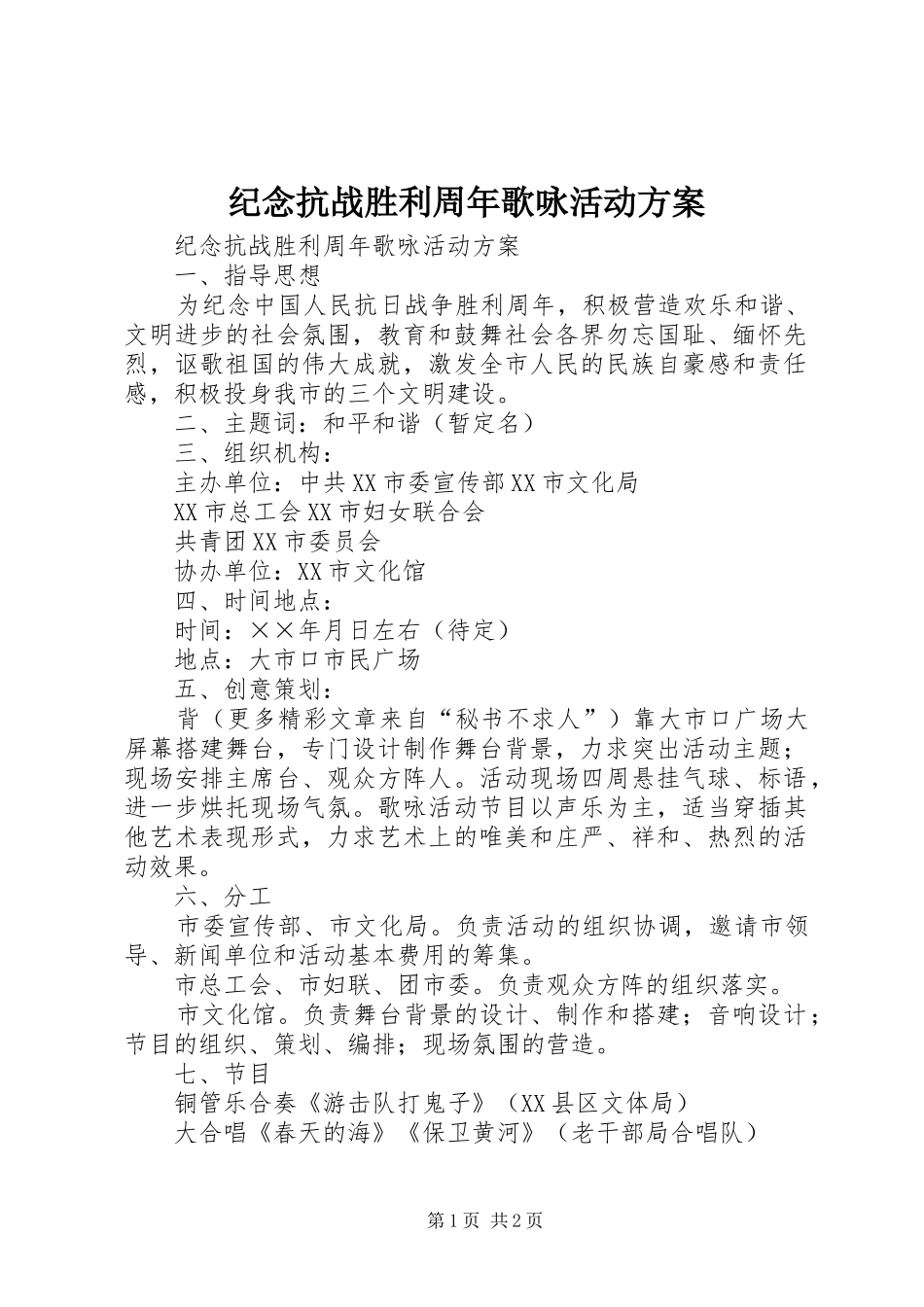 纪念抗战胜利周年歌咏活动方案

纪念抗战胜利周年歌咏活动方案

一、指导思想

为纪念中国人民抗日战争胜利周年，积极营造欢乐和谐、文明进步的社会氛围，教育和鼓舞社会各界勿忘国耻、缅怀先烈，讴歌祖国的伟大成就，激发全市人民的民族自豪感和责任感，积极投身我市的三个文明建设。

二、主题词：和平和谐（暂定名）

三、组织机构：

主办单位：中共XX市委宣传部XX市文化局

XX市总工会XX市妇女联合会

共青团XX市委员会

协办单位：XX市文化馆

四、时间地点：

时间：××年月日左右（待定）

地点：大市口市民广场

五、创意策划：

背（更多精彩文章来自“秘书不求人”）靠大市口广场大屏幕搭建舞台，专门设计制作舞台背景，力求突出活动主题；现场安排主席台、观众方阵人。活动现场四周悬挂气球、标语，进一步烘托现场气氛。歌咏活动节目以声乐为主，适当穿插其他艺术表现形式，力求艺术上的唯美和庄严、祥和、热烈的活动效果。

六、分工

市委宣传部、市文化局。负责活动的组织协调，邀请市领导、新闻单位和活动基本费用的筹集。

市总工会、市妇联、团市委。负责观众方阵的组织落实。

市文化馆。负责舞台背景的设计、制作和搭建；音响设计；节目的组织、策划、编排；现场氛围的营造。

七、节目

铜管乐合奏《游击队打鬼子》（XX县区文体局）

大合唱《春天的海》《保卫黄河》（老干部局合唱队）

第1页 共2页